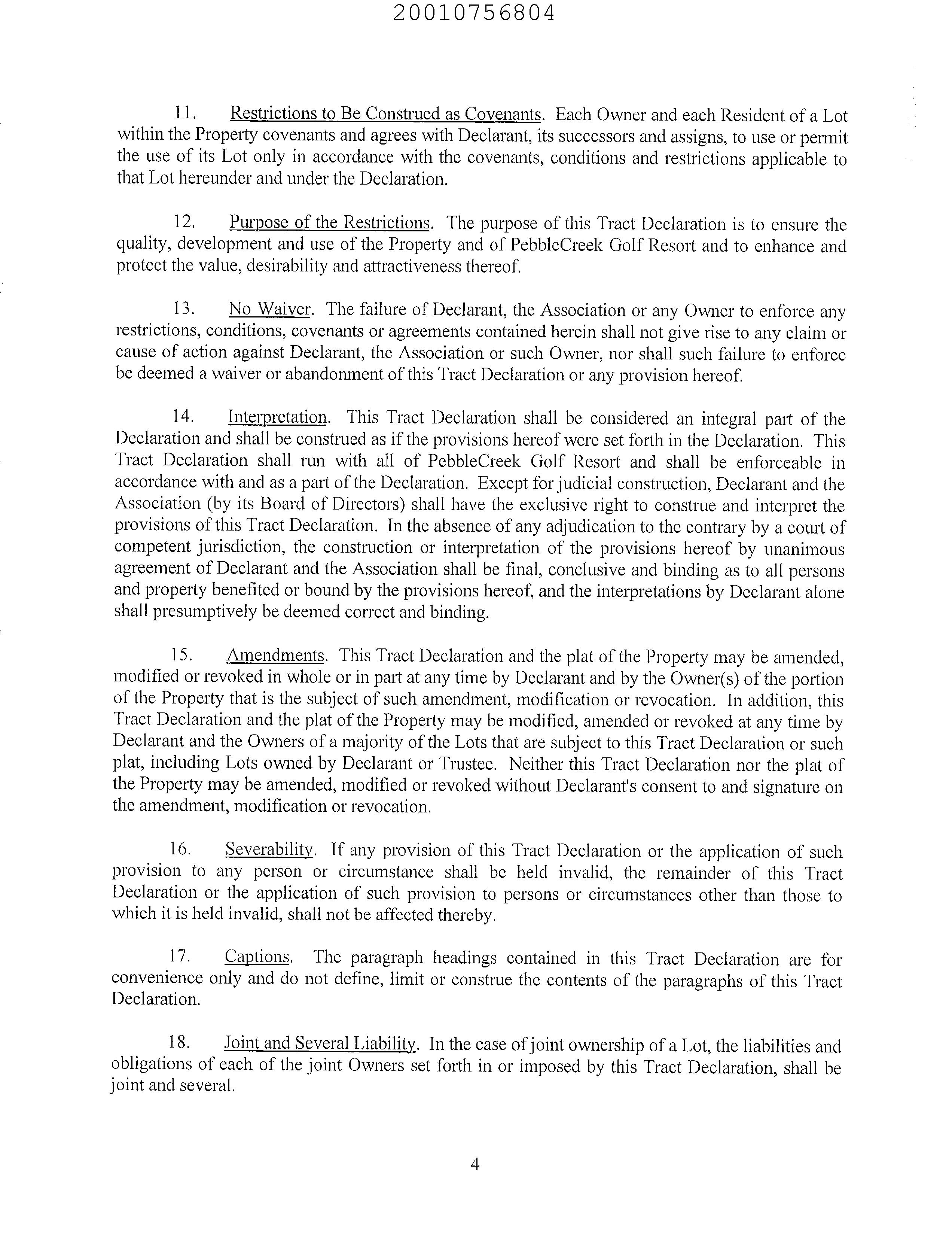 20010756804

11. Restrictions to Be Construed as Covenants. Each Owner and each Resident of a Lot within the Property covenants and agrees with Declarant, its successors and assigns, to use or permit the use of its Lot only in accordance with the covenants, conditions and restrictions applicable to that Lot hereunder and under the Declaration.

12. Purpose of the Restrictions. The purpose of this Tract Declaration is to ensure the quality, development and use of the Property and of PebbleCreek Golf Resort and to enhance and protect the value, desirability and attractiveness thereof.

13. No Waiver. The failure of Declarant, the Association or any Owner to enforce any restrictions, conditions, covenants or agreements contained herein shall not give rise to any claim or cause of action against Declarant, the Association or such Owner, nor shall such failure to enforce be deemed a waiver or abandonment of this Tract Declaration or any provision hereof.

14. Interpretation. This Tract Declaration shall be considered an integral part of the Declaration and shall be construed as if the provisions hereof were set forth in the Declaration. This Tract Declaration shall run with all of PebbleCreek Golf Resort and shall be enforceable in accordance with and as a part of the Declaration. Except for judicial construction, Declarant and the Association (by its Board of Directors) shall have the exclusive right to construe and interpret the provisions of this Tract Declaration. In the absence of any adjudication to the contrary by a court of competent jurisdiction, the construction or interpretation of the provisions hereof by unanimous agreement of Declarant and the Association shall be final, conclusive and binding as to all persons and property benefited or bound by the provisions hereof, and the interpretations by Declarant alone shall presumptively be deemed correct and binding.

15. Amendments. This Tract Declaration and the plat of the Property may be amended, modified or revoked in whole or in part at any time by Declarant and by the Owner(s) of the portion of the Property that is the subject of such amendment, modification or revocation. In addition, this Tract Declaration and the plat of the Property may be modified, amended or revoked at any time by Declarant and the Owners of a majority of the Lots that are subject to this Tract Declaration or such plat, including Lots owned by Declarant or Trustee. Neither this Tract Declaration nor the plat of the Property may be amended, modified or revoked without Declarant's consent to and signature on the amendment, modification or revocation.

16. Severability. If any provision of this Tract Declaration or the application of such provision to any person or circumstance shall be held invalid, the remainder of this Tract Declaration or the application of such provision to persons or circumstances other than those to which it is held invalid, shall not be affected thereby.

17. Captions. The paragraph headings contained in this Tract Declaration are for convenience only and do not define, limit or construe the contents of the paragraphs of this Tract Declaration.

18. Joint and Several Liability. In the case of joint ownership of a Lot, the liabilities and obligations of each of the joint Owners set forth in or imposed by this Tract Declaration, shall be joint and several.

4